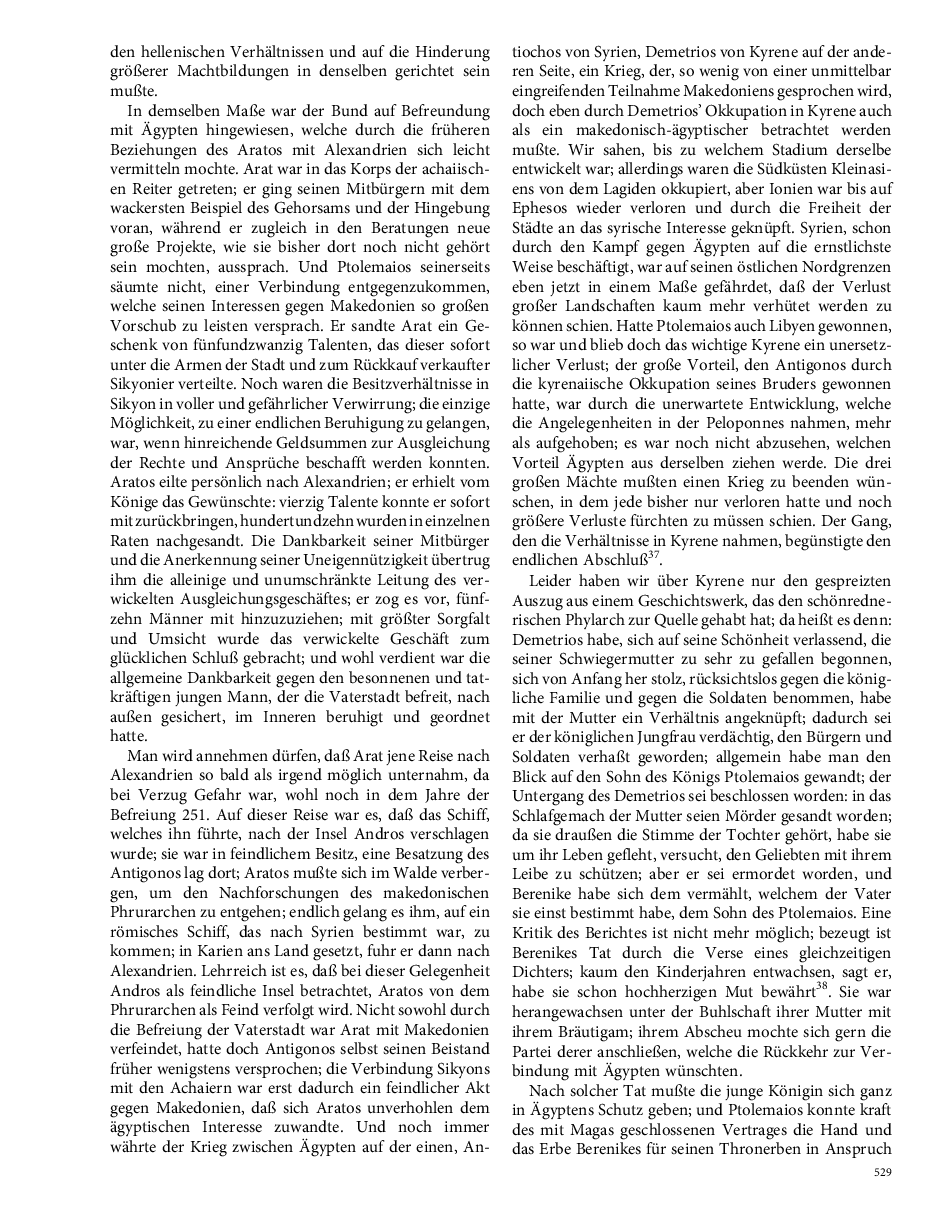 den hellenischen Verhältnissen und auf die Hinderung größerer Machtbildungen in denselben gerichtet sein mußte.

In demselben Maße war der Bund auf Befreundung mit Ägypten hingewiesen, welche durch die früheren Beziehungen des Aratos mit Alexandrien sich leicht vermitteln mochte. Arat war in das Korps der achaiischen Reiter getreten; er ging seinen Mitbürgern mit dem wackersten Beispiel des Gehorsams und der Hingebung voran, während er zugleich in den Beratungen neue große Projekte, wie sie bisher dort noch nicht gehört sein mochten, aussprach. Und Ptolemaios seinerseits säumte nicht, einer Verbindung entgegenzukommen, welche seinen Interessen gegen Makedonien so großen Vorschub zu leisten versprach. Er sandte Arat ein Geschenk von fünfundzwanzig Talenten, das dieser sofort unter die Armen der Stadt und zum Rückkauf verkaufter Sikyonier verteilte. Noch waren die Besitzverhältnisse in Sikyon in voller und gefährlicher Verwirrung; die einzige Möglichkeit, zu einer endlichen Beruhigung zu gelangen, war, wenn hinreichende Geldsummen zur Ausgleichung der Rechte und Ansprüche beschafft werden konnten. Aratos eilte persönlich nach Alexandrien; er erhielt vom Könige das Gewünschte: vierzig Talente konnte er sofort mit zurückbringen, hundertundzehn wurden in einzelnen Raten nachgesandt. Die Dankbarkeit seiner Mitbürger und die Anerkennung seiner Uneigennützigkeit übertrug ihm die alleinige und unumschränkte Leitung des verwickelten Ausgleichungsgeschäftes; er zog es vor, fünfzehn Männer mit hinzuzuziehen; mit größter Sorgfalt und Umsicht wurde das verwickelte Geschäft zum glücklichen Schluß gebracht; und wohl verdient war die allgemeine Dankbarkeit gegen den besonnenen und tatkräftigen jungen Mann, der die Vaterstadt befreit, nach außen gesichert, im Inneren beruhigt und geordnet hatte.

Man wird annehmen dürfen, daß Arat jene Reise nach Alexandrien so bald als irgend möglich unternahm, da bei Verzug Gefahr war, wohl noch in dem Jahre der Befreiung 251. Auf dieser Reise war es, daß das Schiff, welches ihn führte, nach der Insel Andros verschlagen wurde; sie war in feindlichem Besitz, eine Besatzung des Antigonos lag dort; Aratos mußte sich im Walde verbergen, um den Nachforschungen des makedonischen Phrurarchen zu entgehen; endlich gelang es ihm, auf ein römisches Schiff, das nach Syrien bestimmt war, zu kommen; in Karien ans Land gesetzt, fuhr er dann nach Alexandrien. Lehrreich ist es, daß bei dieser Gelegenheit Andros als feindliche Insel betrachtet, Aratos von dem Phrurarchen als Feind verfolgt wird. Nicht sowohl durch die Befreiung der Vaterstadt war Arat mit Makedonien verfeindet, hatte doch Antigonos selbst seinen Beistand früher wenigstens versprochen; die Verbindung Sikyons mit den Achaiern war erst dadurch ein feindlicher Akt gegen Makedonien, daß sich Aratos unverhohlen dem ägyptischen Interesse zuwandte. Und noch immer währte der Krieg zwischen Ägypten auf der einen, Antiochos von Syrien, Demetrios von Kyrene auf der anderen Seite, ein Krieg, der, so wenig von einer unmittelbar eingreifenden Teilnahme Makedoniens gesprochen wird, doch eben durch Demetrios' Okkupation in Kyrene auch als ein makedonisch-ägyptischer betrachtet werden mußte. Wir sahen, bis zu welchem Stadium derselbe entwickelt war; allerdings waren die Südküsten Kleinasiens von dem Lagiden okkupiert, aber Ionien war bis auf Ephesos wieder verloren und durch die Freiheit der Städte an das syrische Interesse geknüpft. Syrien, schon durch den Kampf gegen Ägypten auf die ernstlichste Weise beschäftigt, war auf seinen östlichen Nordgrenzen eben jetzt in einem Maße gefährdet, daß der Verlust großer Landschaften kaum mehr verhütet werden zu können schien. Hatte Ptolemaios auch Libyen gewonnen, so war und blieb doch das wichtige Kyrene ein unersetzlicher Verlust; der große Vorteil, den Antigonos durch die kyrenaiische Okkupation seines Bruders gewonnen hatte, war durch die unerwartete Entwicklung, welche die Angelegenheiten in der Peloponnes nahmen, mehr als aufgehoben; es war noch nicht abzusehen, welchen Vorteil Ägypten aus derselben ziehen werde. Die drei großen Mächte mußten einen Krieg zu beenden wünschen, in dem jede bisher nur verloren hatte und noch größere Verluste fürchten zu müssen schien. Der Gang, den die Verhältnisse in Kyrene nahmen, begünstigte den endlichen Abschluß$^{37}$.

Leider haben wir über Kyrene nur den gespreizten Auszug aus einem Geschichtswerk, das den schönrednerischen Phylarch zur Quelle gehabt hat; da heißt es denn: Demetrios habe, sich auf seine Schönheit verlassend, die seiner Schwiegermutter zu sehr zu gefallen begonnen, sich von Anfang her stolz, rücksichtslos gegen die königliche Familie und gegen die Soldaten benommen, habe mit der Mutter ein Verhältnis angeknüpft; dadurch sei er der königlichen Jungfrau verdächtig, den Bürgern und Soldaten verhaßt geworden; allgemein habe man den Blick auf den Sohn des Königs Ptolemaios gewandt; der Untergang des Demetrios sei beschlossen worden: in das Schlafgemach der Mutter seien Mörder gesandt worden; da sie draußen die Stimme der Tochter gehört, habe sie um ihr Leben gefleht, versucht, den Geliebten mit ihrem Leibe zu schützen; aber er sei ermordet worden, und Berenike habe sich dem vermählt, welchem der Vater sie einst bestimmt habe, dem Sohn des Ptolemaios. Eine Kritik des Berichtes ist nicht mehr möglich; bezeugt ist Berenikes Tat durch die Verse eines gleichzeitigen Dichters; kaum den Kinderjahren entwachsen, sagt er, habe sie schon hochherzigen Mut bewährt$^{38}$. Sie war herangewachsen unter der Buhlschaft ihrer Mutter mit ihrem Bräutigam; ihrem Abscheu mochte sich gern die Partei derer anschließen, welche die Rückkehr zur Verbindung mit Ägypten wünschten.

Nach solcher Tat mußte die junge Königin sich ganz in Ägyptens Schutz geben; und Ptolemaios konnte kraft des mit Magas geschlossenen Vertrages die Hand und das Erbe Berenikes für seinen Thronerben in Anspruch

529